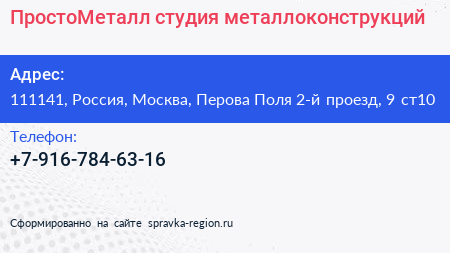 ПростоМеталл студия металлоконструкций

Адрес:
111141, Россия, Москва, Перова Поля 2-й проезд, 9 ст10

Телефон:
+7-916-784-63-16

Сформированно на сайте spravka-region.ru